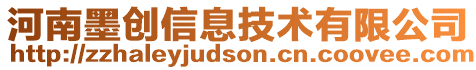 河南墨创信息技术有限公司
http://zzhaleyjudson.cn.coovee.com